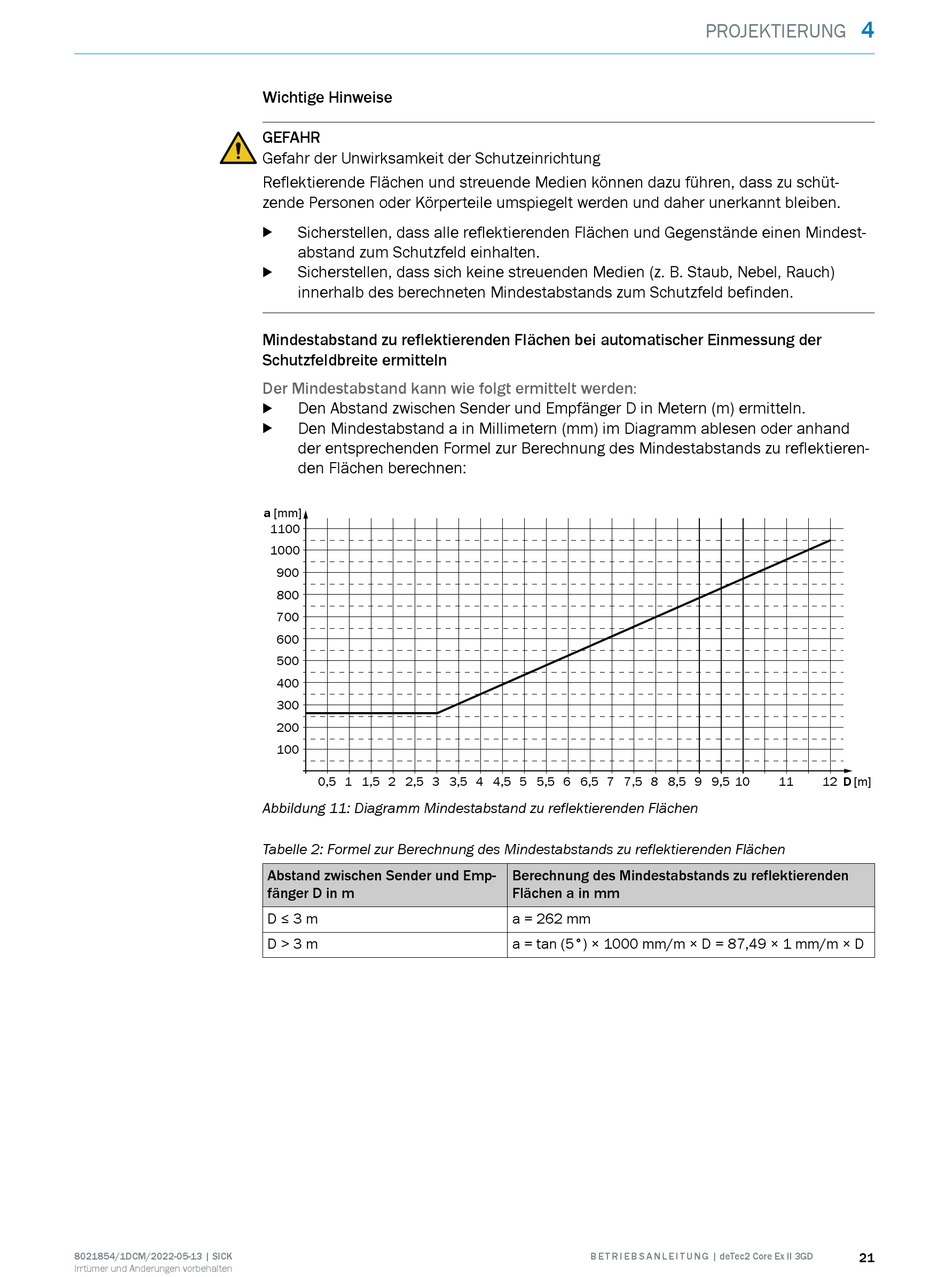 PROJEKTIERUNG 4

Wichtige Hinweise

GEFAHR
Gefahr der Unwirksamkeit der Schutzeinrichtung
Reflektierende Flächen und streuende Medien können dazu führen, dass zu schützende Personen oder Körperteile umspiegelt werden und daher unerkannt bleiben.

▶ Sicherstellen, dass alle reflektierenden Flächen und Gegenstände einen Mindestabstand zum Schutzfeld einhalten.
▶ Sicherstellen, dass sich keine streuenden Medien (z. B. Staub, Nebel, Rauch) innerhalb des berechneten Mindestabstands zum Schutzfeld befinden.

Mindestabstand zu reflektierenden Flächen bei automatischer Einmessung der Schutzfeldbreite ermitteln

Der Mindestabstand kann wie folgt ermittelt werden:
▶ Den Abstand zwischen Sender und Empfänger D in Metern (m) ermitteln.
▶ Den Mindestabstand a in Millimetern (mm) im Diagramm ablesen oder anhand der entsprechenden Formel zur Berechnung des Mindestabstands zu reflektierenden Flächen berechnen:

a [mm]
1100
1000
900
800
700
600
500
400
300
200
100
0,5 1 1,5 2 2,5 3 3,5 4 4,5 5 5,5 6 6,5 7 7,5 8 8,5 9 9,5 10 11 12 D [m]

Abbildung 11: Diagramm Mindestabstand zu reflektierenden Flächen

Tabelle 2: Formel zur Berechnung des Mindestabstands zu reflektierenden Flächen

| Abstand zwischen Sender und Empfänger D in m | Berechnung des Mindestabstands zu reflektierenden Flächen a in mm |
|---|---|
| D ≤ 3 m | a = 262 mm |
| D > 3 m | a = tan (5°) × 1000 mm/m × D = 87,49 × 1 mm/m × D |

8021854/1DCM/2022-05-13 | SICK
Irrtümer und Änderungen vorbehalten

BETRIEBSANLEITUNG | deTec2 Core Ex II 3GD

21